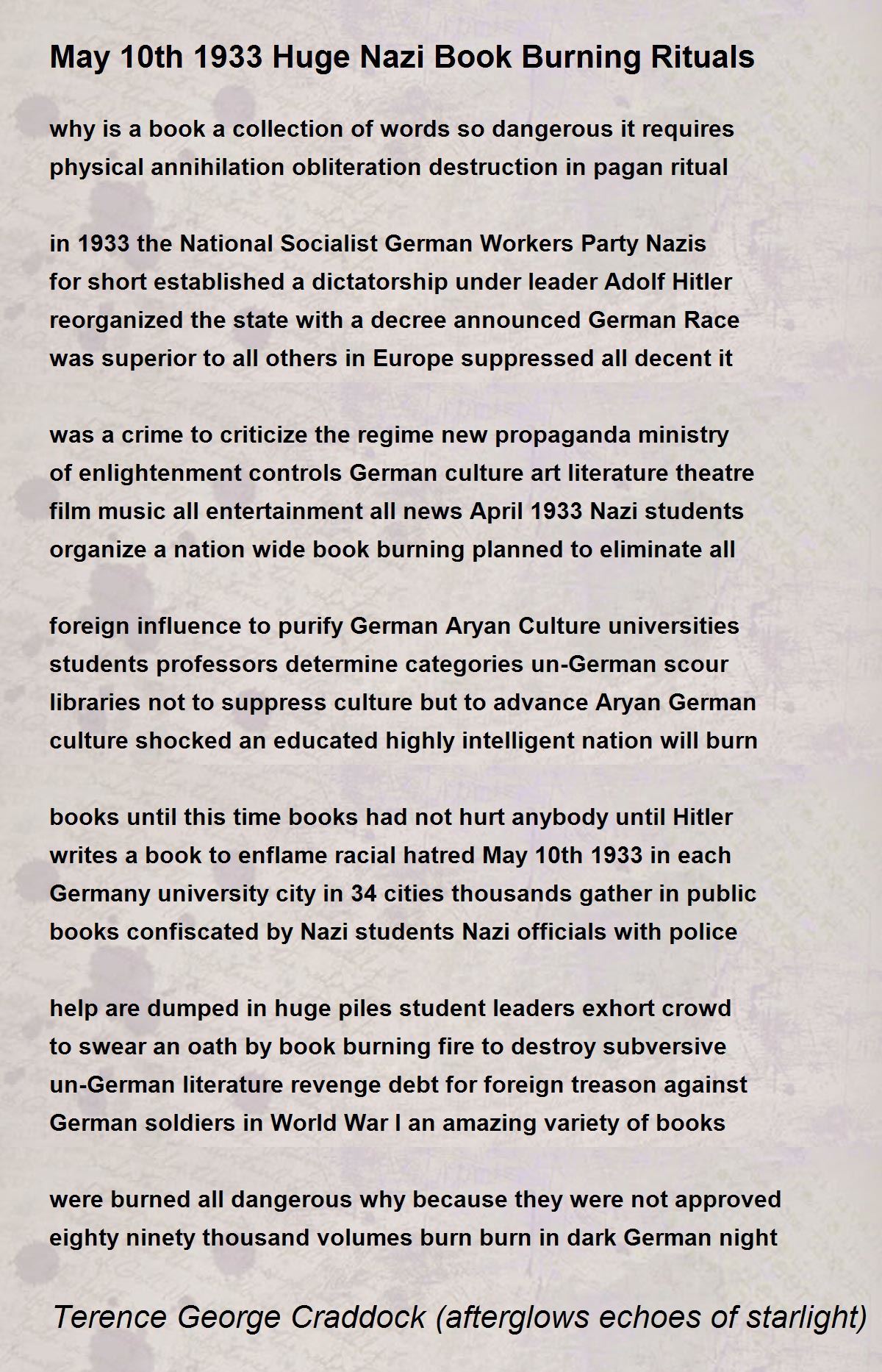 May 10th 1933 Huge Nazi Book Burning Rituals

why is a book a collection of words so dangerous it requires
physical annihilation obliteration destruction in pagan ritual

in 1933 the National Socialist German Workers Party Nazis
for short established a dictatorship under leader Adolf Hitler
reorganized the state with a decree announced German Race
was superior to all others in Europe suppressed all decent it

was a crime to criticize the regime new propaganda ministry
of enlightenment controls German culture art literature theatre
film music all entertainment all news April 1933 Nazi students
organize a nation wide book burning planned to eliminate all

foreign influence to purify German Aryan Culture universities
students professors determine categories un-German scour
libraries not to suppress culture but to advance Aryan German
culture shocked an educated highly intelligent nation will burn

books until this time books had not hurt anybody until Hitler
writes a book to enflame racial hatred May 10th 1933 in each
Germany university city in 34 cities thousands gather in public
books confiscated by Nazi students Nazi officials with police

help are dumped in huge piles student leaders exhort crowd
to swear an oath by book burning fire to destroy subversive
un-German literature revenge debt for foreign treason against
German soldiers in World War I an amazing variety of books

were burned all dangerous why because they were not approved
eighty ninety thousand volumes burn burn in dark German night

Terence George Craddock (afterglows echoes of starlight)